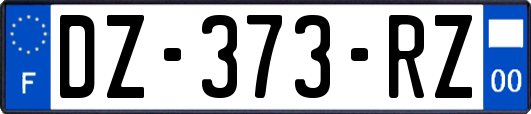 F
DZ-373-RZ
00